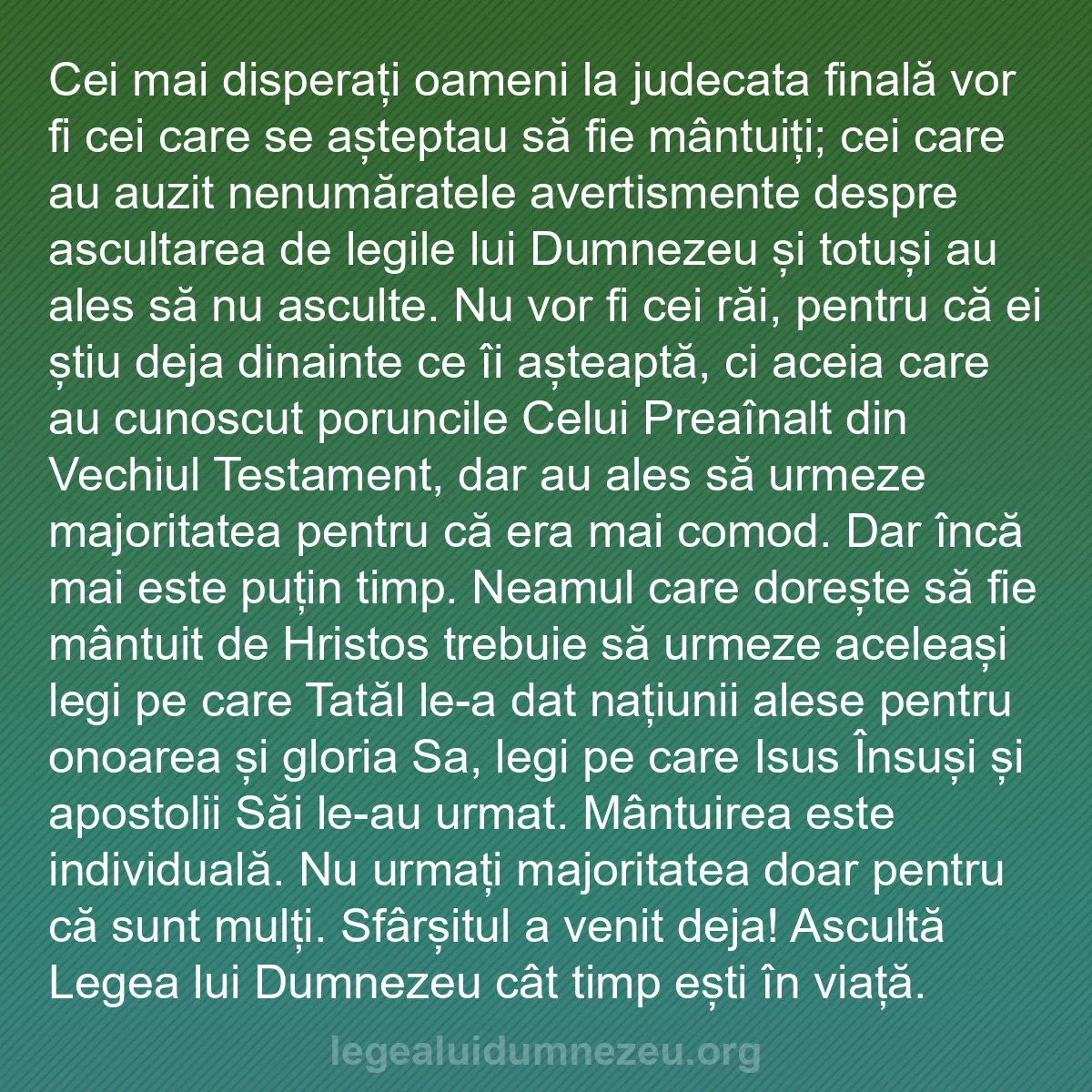 Cei mai disperați oameni la judecata finală vor fi cei care se așteptau să fie mântuiți; cei care au auzit nenumăratele avertismente despre ascultarea de legile lui Dumnezeu și totuși au ales să nu asculte. Nu vor fi cei răi, pentru că ei știu deja dinainte ce îi așteaptă, ci aceia care au cunoscut poruncile Celui Preaînalt din Vechiul Testament, dar au ales să urmeze majoritatea pentru că era mai comod. Dar încă mai este puțin timp. Neamul care dorește să fie mântuit de Hristos trebuie să urmeze aceleași legi pe care Tatăl le-a dat națiunii alese pentru onoarea și gloria Sa, legi pe care Isus Însuși și apostolii Săi le-au urmat. Mântuirea este individuală. Nu urmați majoritatea doar pentru că sunt mulți. Sfârșitul a venit deja! Ascultă Legea lui Dumnezeu cât timp ești în viață.

legealuidumnezeu.org